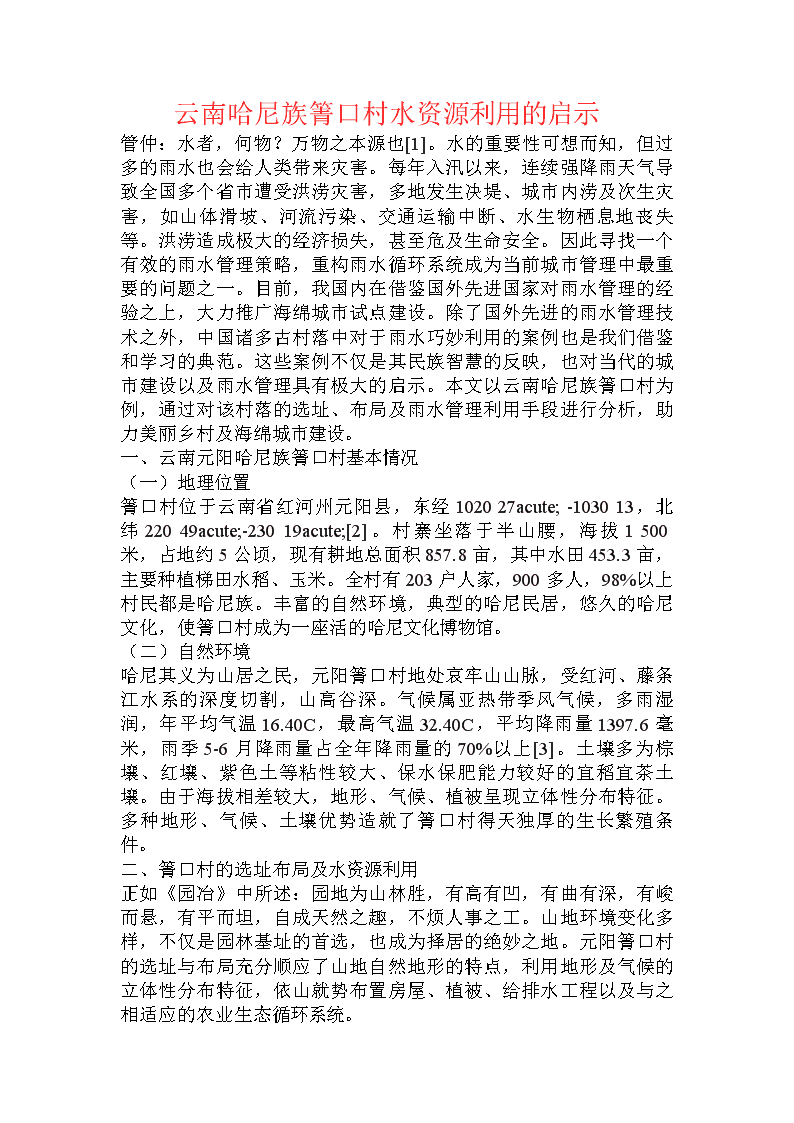 云南哈尼族箐口村水资源利用的启示

管仲：水者，何物？万物之本源也[1]。水的重要性可想而知，但过多的雨水也会给人类带来灾害。每年入汛以来，连续强降雨天气导致全国多个省市遭受洪涝灾害，多地发生决堤、城市内涝及次生灾害，如山体滑坡、河流污染、交通运输中断、水生物栖息地丧失等。洪涝造成极大的经济损失，甚至危及生命安全。因此寻找一个有效的雨水管理策略，重构雨水循环系统成为当前城市管理中最重要的问题之一。目前，我国内在借鉴国外先进国家对雨水管理的经验之上，大力推广海绵城市试点建设。除了国外先进的雨水管理技术之外，中国诸多古村落中对于雨水巧妙利用的案例也是我们借鉴和学习的典范。这些案例不仅是其民族智慧的反映，也对当代的城市建设以及雨水管理具有极大的启示。本文以云南哈尼族箐口村为例，通过对该村落的选址、布局及雨水管理利用手段进行分析，助力美丽乡村及海绵城市建设。

一、云南元阳哈尼族箐口村基本情况

（一）地理位置

箐口村位于云南省红河州元阳县，东经 1020 27acute; -1030 13，北纬 220 49acute;-230 19acute;[2]。村寨坐落于半山腰，海拔 1 500 米，占地约 5 公顷，现有耕地总面积 857.8 亩，其中水田 453.3 亩，主要种植梯田水稻、玉米。全村有 203 户人家，900 多人，98%以上村民都是哈尼族。丰富的自然环境，典型的哈尼民居，悠久的哈尼文化，使箐口村成为一座活的哈尼文化博物馆。

（二）自然环境

哈尼其义为山居之民，元阳箐口村地处哀牢山山脉，受红河、藤条江水系的深度切割，山高谷深。气候属亚热带季风气候，多雨湿润，年平均气温 16.40C，最高气温 32.40C，平均降雨量 1397.6 毫米，雨季 5-6 月降雨量占全年降雨量的 70%以上[3]。土壤多为棕壤、红壤、紫色土等粘性较大、保水保肥能力较好的宜稻宜茶土壤。由于海拔相差较大，地形、气候、植被呈现立体性分布特征。多种地形、气候、土壤优势造就了箐口村得天独厚的生长繁殖条件。

二、箐口村的选址布局及水资源利用

正如《园冶》中所述：园地为山林胜，有高有凹，有曲有深，有峻而悬，有平而坦，自成天然之趣，不烦人事之工。山地环境变化多样，不仅是园林基址的首选，也成为择居的绝妙之地。元阳箐口村的选址与布局充分顺应了山地自然地形的特点，利用地形及气候的立体性分布特征，依山就势布置房屋、植被、给排水工程以及与之相适应的农业生态循环系统。